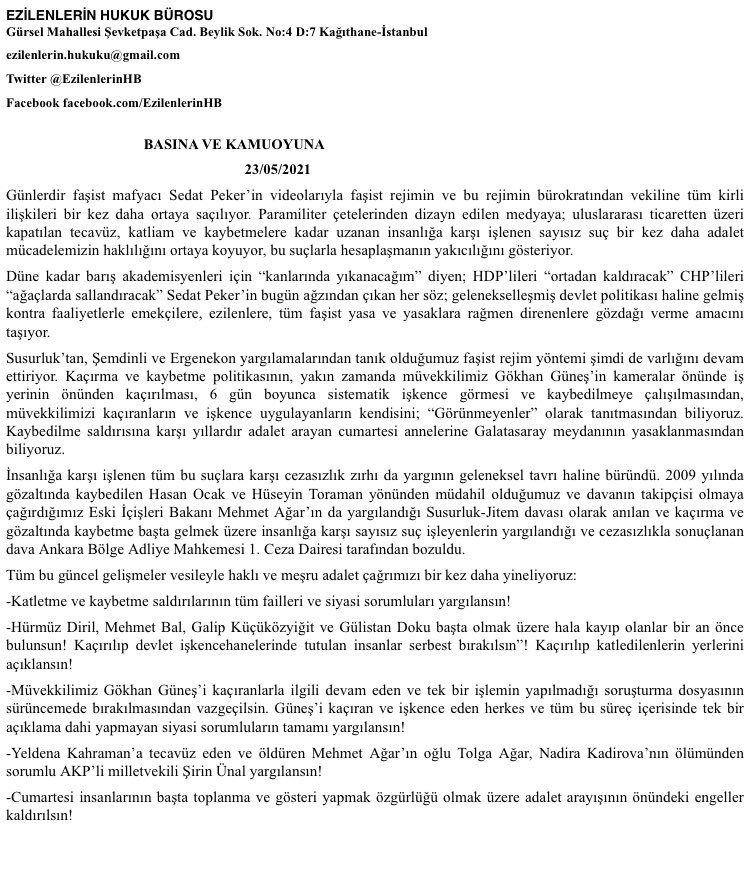 EZİLENLERİN HUKUK BÜROSU
Gürsel Mahallesi Şevketpaşa Cad. Beylik Sok. No:4 D:7 Kağıthane-İstanbul

ezilenlerin.hukuku@gmail.com

Twitter @EzilenlerinHB

Facebook facebook.com/EzilenlerinHB

BASINA VE KAMUOYUNA

23/05/2021

Günlerdir faşist mafyacı Sedat Peker'in videolarıyla faşist rejimin ve bu rejimin bürokratından vekiline tüm kirli ilişkileri bir kez daha ortaya saçılıyor. Paramiliter çetelerinden dizayn edilen medyaya; uluslararası ticaretten üzeri kapatılan tecavüz, katliam ve kaybetmelere kadar uzanan insanlığa karşı işlenen sayısız suç bir kez daha adalet mücadelemizin haklılığını ortaya koyuyor, bu suçlarla hesaplaşmanın yakıcılığını gösteriyor.

Düne kadar barış akademisyenleri için "kanlarında yıkanacağım" diyen; HDP'lileri "ortadan kaldıracak" CHP'lileri "ağaçlarda sallandıracak" Sedat Peker'in bugün ağzından çıkan her söz; gelenekselleşmiş devlet politikası haline gelmiş kontra faaliyetlerle emekçilere, ezilenlere, tüm faşist yasa ve yasaklara rağmen direnenlere gözdağı verme amacını taşıyor.

Susurluk'tan, Şemdinli ve Ergenekon yargılamalarından tanık olduğumuz faşist rejim yöntemi şimdi de varlığını devam ettiriyor. Kaçırma ve kaybetme politikasının, yakın zamanda müvekkilimiz Gökhan Güneş'in kameralar önünde iş yerinin önünden kaçırılması, 6 gün boyunca sistematik işkence görmesi ve kaybedilmeye çalışılmasından, müvekkilimizi kaçıranların ve işkence uygulayanların kendisini; "Görünmeyenler" olarak tanıtmasından biliyoruz. Kaybedilme saldırısına karşı yıllardır adalet arayan cumartesi annelerine Galatasaray meydanının yasaklanmasından biliyoruz.

İnsanlığa karşı işlenen tüm bu suçlara karşı cezasızlık zırhı da yargının geleneksel tavrı haline büründü. 2009 yılında gözaltında kaybedilen Hasan Ocak ve Hüseyin Toraman yönünden müdahil olduğumuz ve davanın takipçisi olmaya çağırdığımız Eski İçişleri Bakanı Mehmet Ağar'ın da yargılandığı Susurluk-Jitem davası olarak anılan ve kaçırma ve gözaltında kaybetme başta gelmek üzere insanlığa karşı sayısız suç işleyenlerin yargılandığı ve cezasızlıkla sonuçlanan dava Ankara Bölge Adliye Mahkemesi 1. Ceza Dairesi tarafından bozuldu.

Tüm bu güncel gelişmeler vesileyle haklı ve meşru adalet çağrımızı bir kez daha yineliyoruz:

-Katletme ve kaybetme saldırılarının tüm failleri ve siyasi sorumluları yargılansın!

-Hürmüz Diril, Mehmet Bal, Galip Küçüközyiğit ve Gülistan Doku başta olmak üzere hala kayıp olanlar bir an önce bulunsun! Kaçırılıp devlet işkencehanelerinde tutulan insanlar serbest bırakılsın"! Kaçırılıp katledilenlerin yerlerini açıklansın!

-Müvekkilimiz Gökhan Güneş'i kaçıranlarla ilgili devam eden ve tek bir işlemin yapılmadığı soruşturma dosyasının sürüncemede bırakılmasından vazgeçilsin. Güneş'i kaçıran ve işkence eden herkes ve tüm bu süreç içerisinde tek bir açıklama dahi yapmayan siyasi sorumluların tamamı yargılansın!

-Yeldena Kahraman'a tecavüz eden ve öldüren Mehmet Ağar'ın oğlu Tolga Ağar, Nadira Kadirova'nın ölümünden sorumlu AKP'li milletvekili Şirin Ünal yargılansın!

-Cumartesi insanlarının başta toplanma ve gösteri yapmak özgürlüğü olmak üzere adalet arayışının önündeki engeller kaldırılsın!